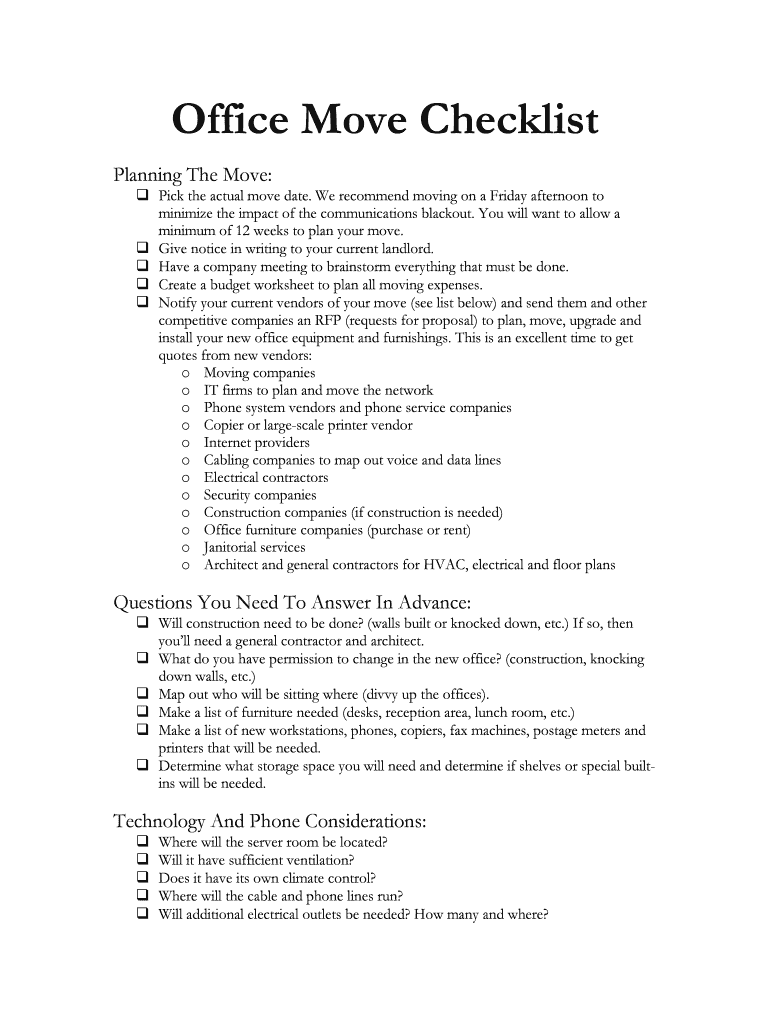 Office Move Checklist

Planning The Move:

❑ Pick the actual move date. We recommend moving on a Friday afternoon to minimize the impact of the communications blackout. You will want to allow a minimum of 12 weeks to plan your move.
❑ Give notice in writing to your current landlord.
❑ Have a company meeting to brainstorm everything that must be done.
❑ Create a budget worksheet to plan all moving expenses.
❑ Notify your current vendors of your move (see list below) and send them and other competitive companies an RFP (requests for proposal) to plan, move, upgrade and install your new office equipment and furnishings. This is an excellent time to get quotes from new vendors:
o Moving companies
o IT firms to plan and move the network
o Phone system vendors and phone service companies
o Copier or large-scale printer vendor
o Internet providers
o Cabling companies to map out voice and data lines
o Electrical contractors
o Security companies
o Construction companies (if construction is needed)
o Office furniture companies (purchase or rent)
o Janitorial services
o Architect and general contractors for HVAC, electrical and floor plans

Questions You Need To Answer In Advance:

❑ Will construction need to be done? (walls built or knocked down, etc.) If so, then you'll need a general contractor and architect.
❑ What do you have permission to change in the new office? (construction, knocking down walls, etc.)
❑ Map out who will be sitting where (divvy up the offices).
❑ Make a list of furniture needed (desks, reception area, lunch room, etc.)
❑ Make a list of new workstations, phones, copiers, fax machines, postage meters and printers that will be needed.
❑ Determine what storage space you will need and determine if shelves or special built-ins will be needed.

Technology And Phone Considerations:

❑ Where will the server room be located?
❑ Will it have sufficient ventilation?
❑ Does it have its own climate control?
❑ Where will the cable and phone lines run?
❑ Will additional electrical outlets be needed? How many and where?